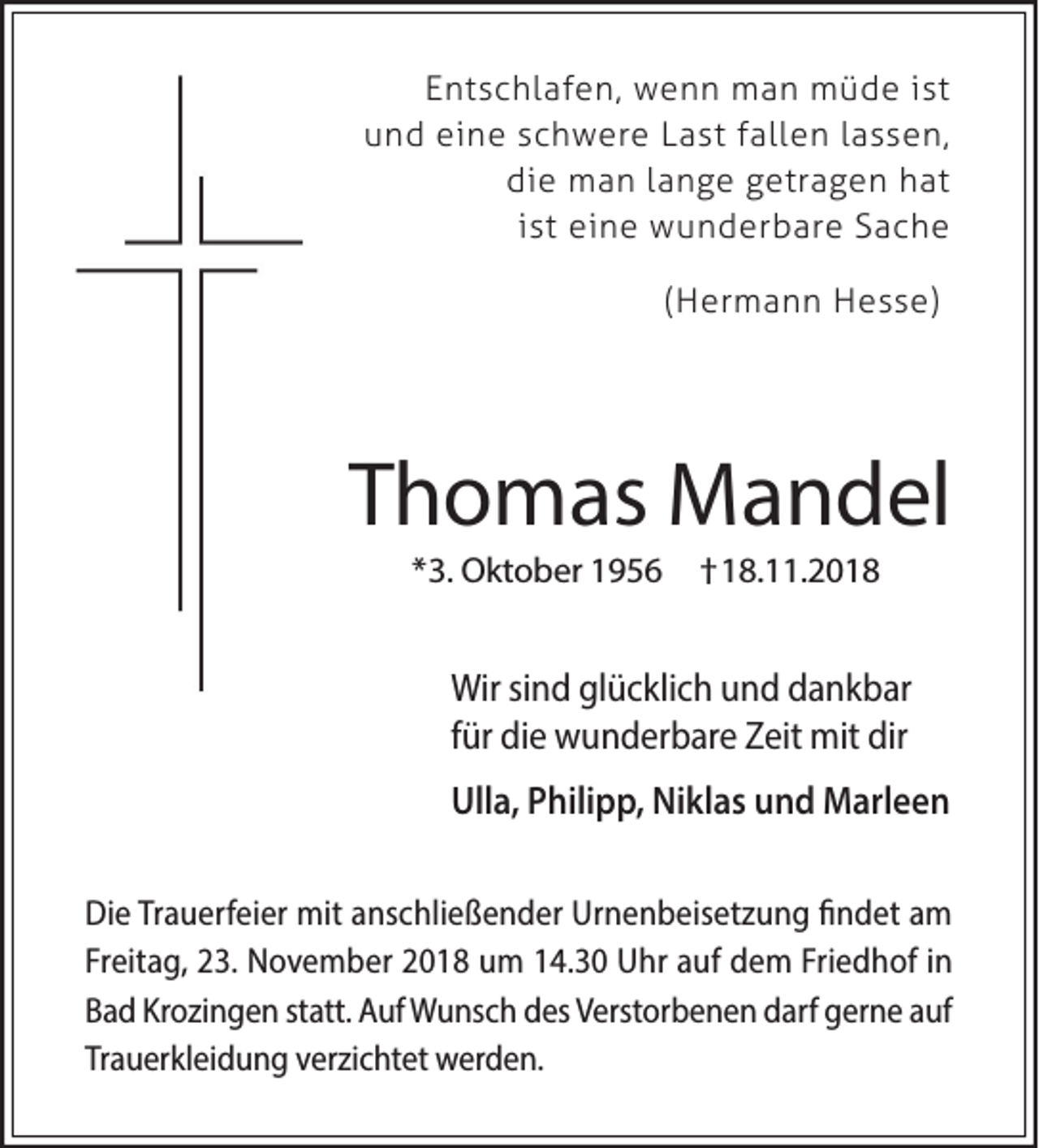 Entschlafen, wenn man müde ist
und eine schwere Last fallen lassen,
die man lange getragen hat
ist eine wunderbare Sache

(Hermann Hesse)

Thomas Mandel

*3. Oktober 1956 †18.11.2018

Wir sind glücklich und dankbar
für die wunderbare Zeit mit dir

Ulla, Philipp, Niklas und Marleen

Die Trauerfeier mit anschließender Urnenbeisetzung findet am Freitag, 23. November 2018 um 14.30 Uhr auf dem Friedhof in Bad Krozingen statt. Auf Wunsch des Verstorbenen darf gerne auf Trauerkleidung verzichtet werden.